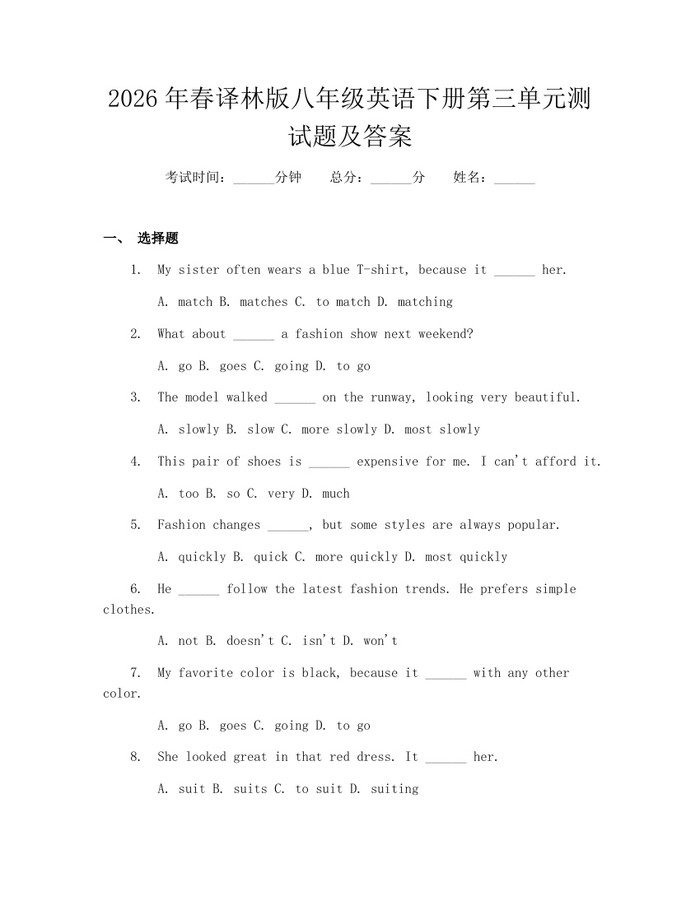 2026 年春译林版八年级英语下册第三单元测试题及答案

考试时间：______分钟　　总分：______分　　姓名：______

一、 选择题

1. My sister often wears a blue T-shirt, because it ______ her.

A. match B. matches C. to match D. matching

2. What about ______ a fashion show next weekend?

A. go B. goes C. going D. to go

3. The model walked ______ on the runway, looking very beautiful.

A. slowly B. slow C. more slowly D. most slowly

4. This pair of shoes is ______ expensive for me. I can't afford it.

A. too B. so C. very D. much

5. Fashion changes ______, but some styles are always popular.

A. quickly B. quick C. more quickly D. most quickly

6. He ______ follow the latest fashion trends. He prefers simple clothes.

A. not B. doesn't C. isn't D. won't

7. My favorite color is black, because it ______ with any other color.

A. go B. goes C. going D. to go

8. She looked great in that red dress. It ______ her.

A. suit B. suits C. to suit D. suiting